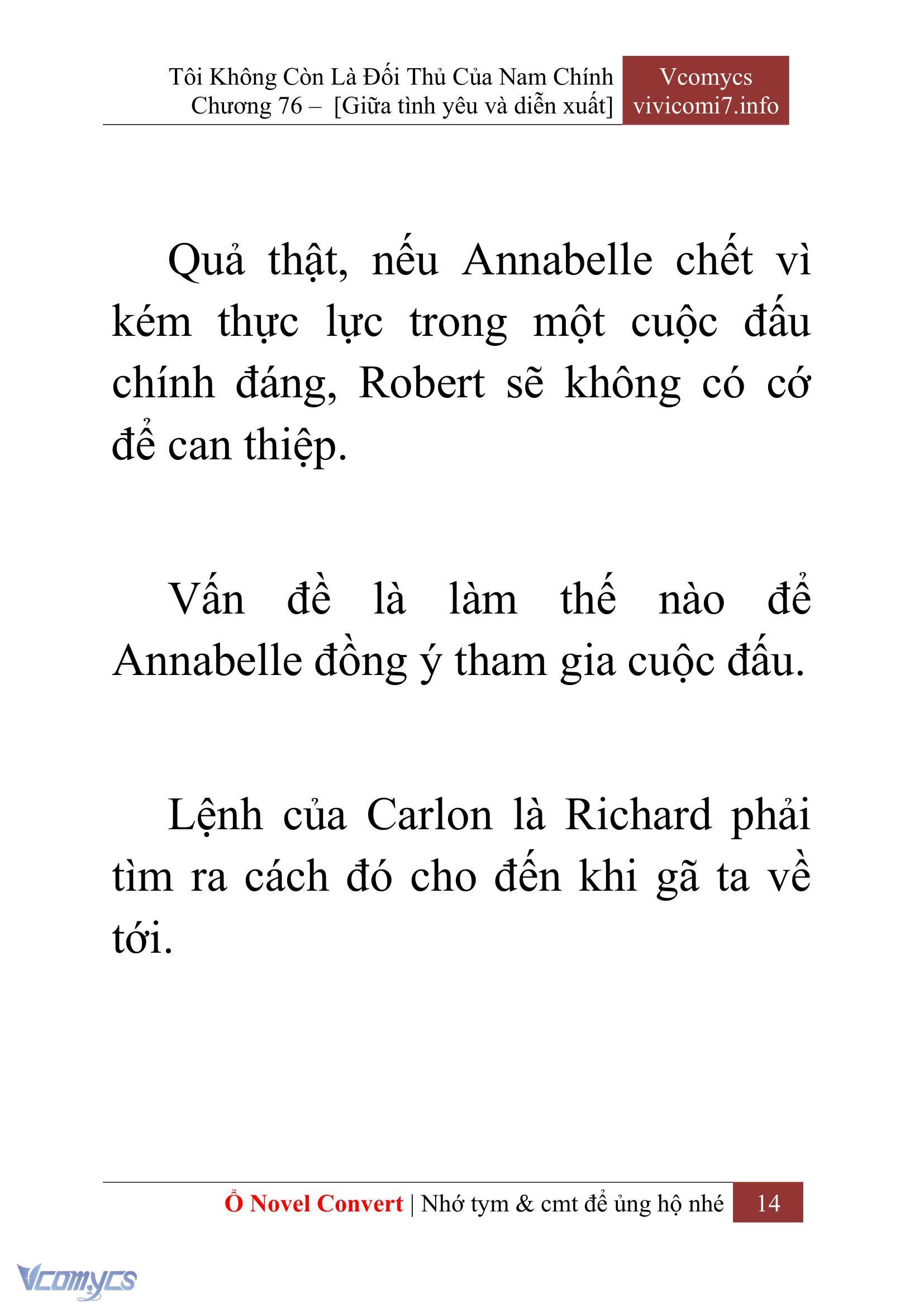 Tôi Không Còn Là Đối Thủ Của Nam Chính
Chương 76 – [Giữa tình yêu và diễn xuất]

Vcomycs
vivicomi7.info

Quả thật, nếu Annabelle chết vì kém thực lực trong một cuộc đấu chính đáng, Robert sẽ không có cớ để can thiệp.

Vấn đề là làm thế nào để Annabelle đồng ý tham gia cuộc đấu.

Lệnh của Carlon là Richard phải tìm ra cách đó cho đến khi gã ta về tới.

Ổ Novel Convert | Nhớ tym & cmt để ủng hộ nhé 14

Vcomycs